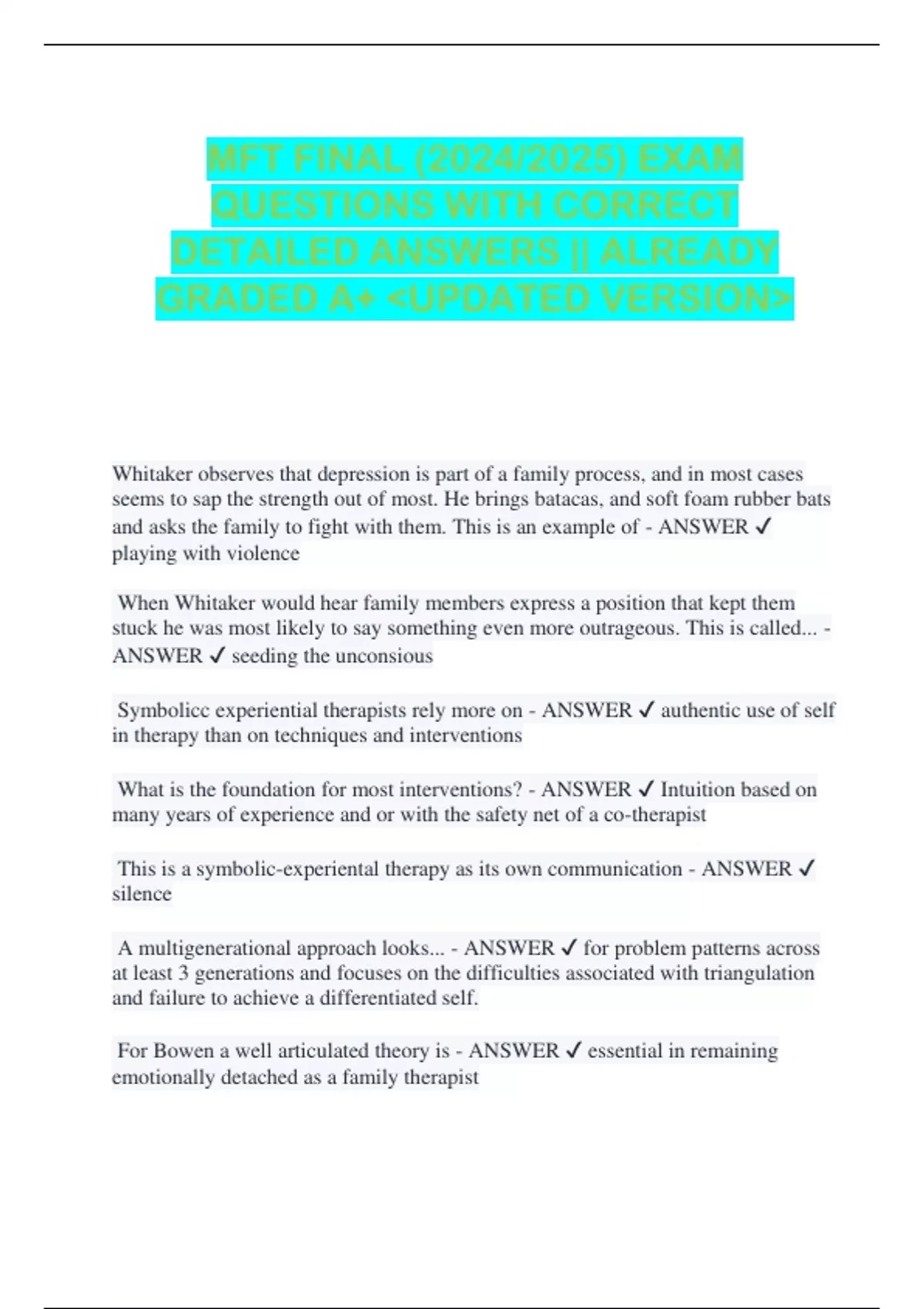 MFT FINAL (2024/2025) EXAM QUESTIONS WITH CORRECT DETAILED ANSWERS || ALREADY GRADED A+ <UPDATED VERSION>

Whitaker observes that depression is part of a family process, and in most cases seems to sap the strength out of most. He brings batacas, and soft foam rubber bats and asks the family to fight with them. This is an example of - ANSWER ✓ playing with violence

When Whitaker would hear family members express a position that kept them stuck he was most likely to say something even more outrageous. This is called... - ANSWER ✓ seeding the unconsious

Symbolicc experiential therapists rely more on - ANSWER ✓ authentic use of self in therapy than on techniques and interventions

What is the foundation for most interventions? - ANSWER ✓ Intuition based on many years of experience and or with the safety net of a co-therapist

This is a symbolic-experiental therapy as its own communication - ANSWER ✓ silence

A multigenerational approach looks... - ANSWER ✓ for problem patterns across at least 3 generations and focuses on the difficulties associated with triangulation and failure to achieve a differentiated self.

For Bowen a well articulated theory is - ANSWER ✓ essential in remaining emotionally detached as a family therapist